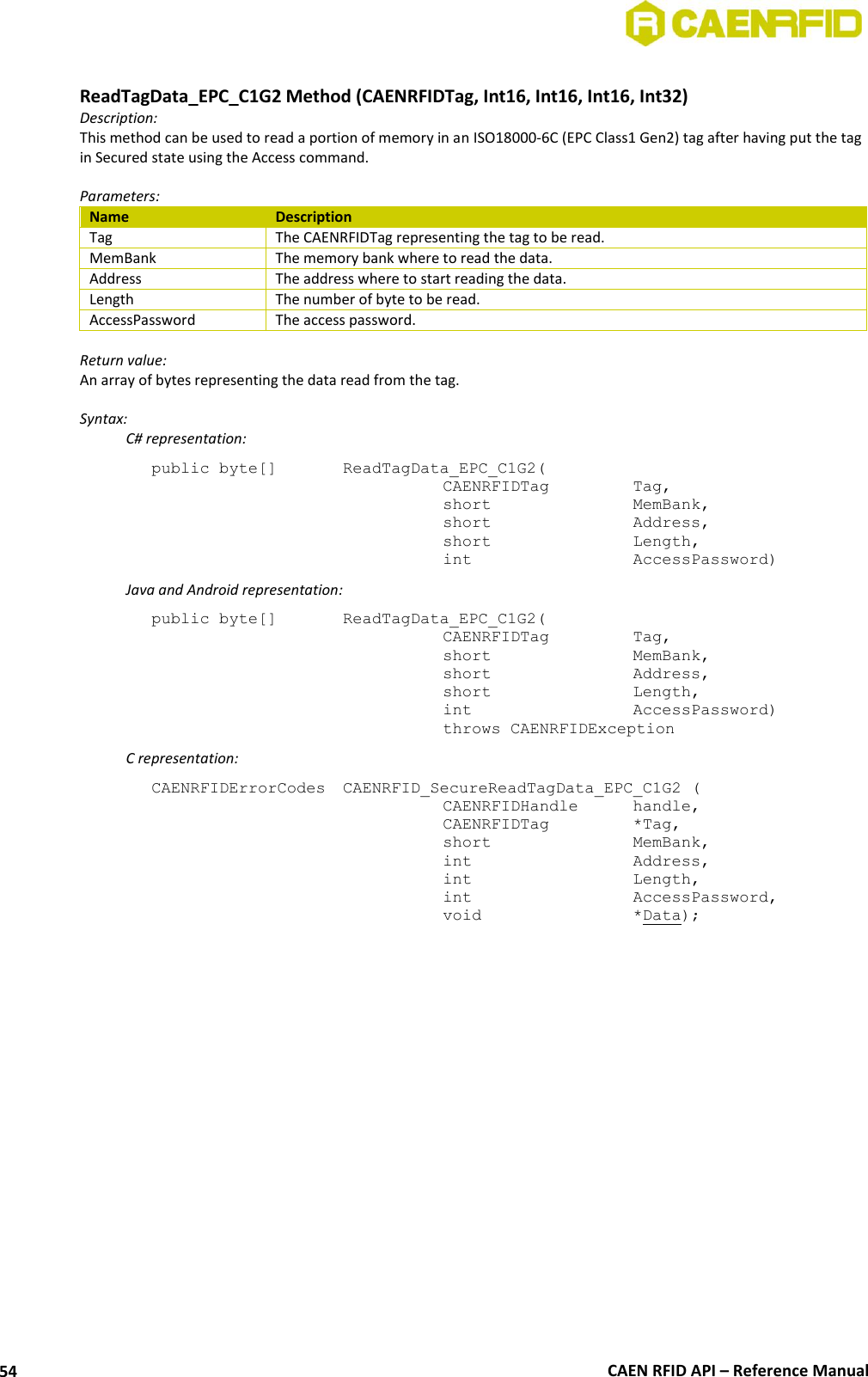 CAENRFID

ReadTagData_EPC_C1G2 Method (CAENRFIDTag, Int16, Int16, Int16, Int32)

Description:

This method can be used to read a portion of memory in an ISO18000-6C (EPC Class1 Gen2) tag after having put the tag in Secured state using the Access command.

Parameters:

| Name | Description |
|---|---|
| Tag | The CAENRFIDTag representing the tag to be read. |
| MemBank | The memory bank where to read the data. |
| Address | The address where to start reading the data. |
| Length | The number of byte to be read. |
| AccessPassword | The access password. |

Return value:

An array of bytes representing the data read from the tag.

Syntax:

C# representation:

public byte[] ReadTagData_EPC_C1G2(
CAENRFIDTag Tag,
short MemBank,
short Address,
short Length,
int AccessPassword)

Java and Android representation:

public byte[] ReadTagData_EPC_C1G2(
CAENRFIDTag Tag,
short MemBank,
short Address,
short Length,
int AccessPassword)
throws CAENRFIDException

C representation:

CAENRFIDErrorCodes CAENRFID_SecureReadTagData_EPC_C1G2 (
CAENRFIDHandle handle,
CAENRFIDTag *Tag,
short MemBank,
int Address,
int Length,
int AccessPassword,
void *Data);

54

CAEN RFID API – Reference Manual